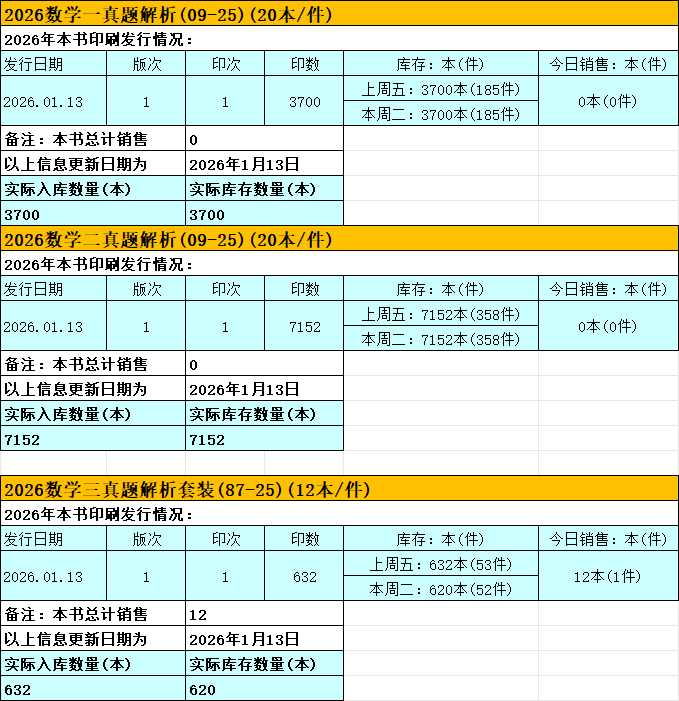 2026数学一真题解析(09-25)(20本/件)

2026年本书印刷发行情况：

| 发行日期 | 版次 | 印次 | 印数 | 库存：本(件) | 今日销售：本(件) |
|---|---|---|---|---|---|
| 2026.01.13 | 1 | 1 | 3700 | 上周五：3700本(185件) | 0本(0件) |
| | | | | 本周二：3700本(185件) | |

| 备注：本书总计销售 | 0 |
|---|---|
| 以上信息更新日期为 | 2026年1月13日 |
| 实际入库数量(本) | 实际库存数量(本) |
| 3700 | 3700 |

2026数学二真题解析(09-25)(20本/件)

2026年本书印刷发行情况：

| 发行日期 | 版次 | 印次 | 印数 | 库存：本(件) | 今日销售：本(件) |
|---|---|---|---|---|---|
| 2026.01.13 | 1 | 1 | 7152 | 上周五：7152本(358件) | 0本(0件) |
| | | | | 本周二：7152本(358件) | |

| 备注：本书总计销售 | 0 |
|---|---|
| 以上信息更新日期为 | 2026年1月13日 |
| 实际入库数量(本) | 实际库存数量(本) |
| 7152 | 7152 |

2026数学三真题解析套装(87-25)(12本/件)

2026年本书印刷发行情况：

| 发行日期 | 版次 | 印次 | 印数 | 库存：本(件) | 今日销售：本(件) |
|---|---|---|---|---|---|
| 2026.01.13 | 1 | 1 | 632 | 上周五：632本(53件) | 12本(1件) |
| | | | | 本周二：620本(52件) | |

| 备注：本书总计销售 | 12 |
|---|---|
| 以上信息更新日期为 | 2026年1月13日 |
| 实际入库数量(本) | 实际库存数量(本) |
| 632 | 620 |